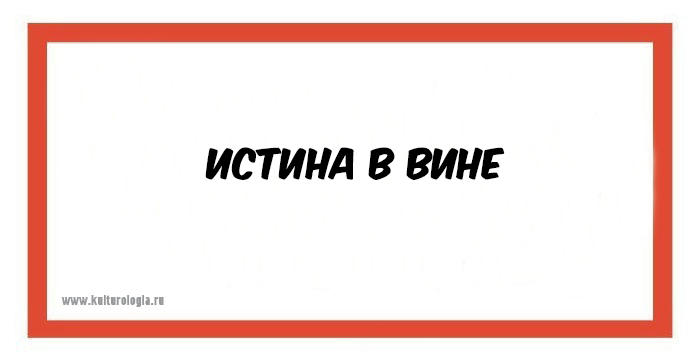 ИСТИНА В ВИНЕ

www.kulturologia.ru